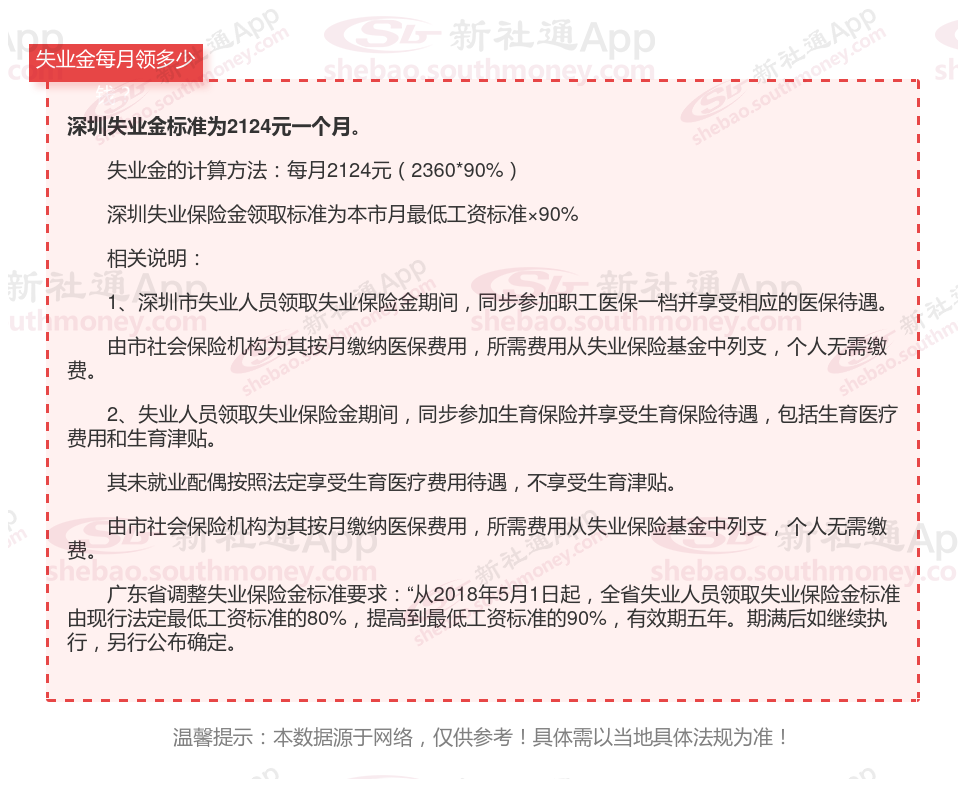 失业金每月领多少

深圳失业金标准为2124元一个月。

失业金的计算方法：每月2124元（2360*90%）

深圳失业保险金领取标准为本市月最低工资标准×90%

相关说明：

1、深圳市失业人员领取失业保险金期间，同步参加职工医保一档并享受相应的医保待遇。

由市社会保险机构为其按月缴纳医保费用，所需费用从失业保险基金中列支，个人无需缴费。

2、失业人员领取失业保险金期间，同步参加生育保险并享受生育保险待遇，包括生育医疗费用和生育津贴。

其未就业配偶按照法定享受生育医疗费用待遇，不享受生育津贴。

由市社会保险机构为其按月缴纳医保费用，所需费用从失业保险基金中列支，个人无需缴费。

广东省调整失业保险金标准要求：“从2018年5月1日起，全省失业人员领取失业保险金标准由现行法定最低工资标准的80%，提高到最低工资标准的90%，有效期五年。期满后如继续执行，另行公布确定。

温馨提示：本数据源于网络，仅供参考！具体需以当地具体法规为准！

新社通App
shebao.southmoney.com